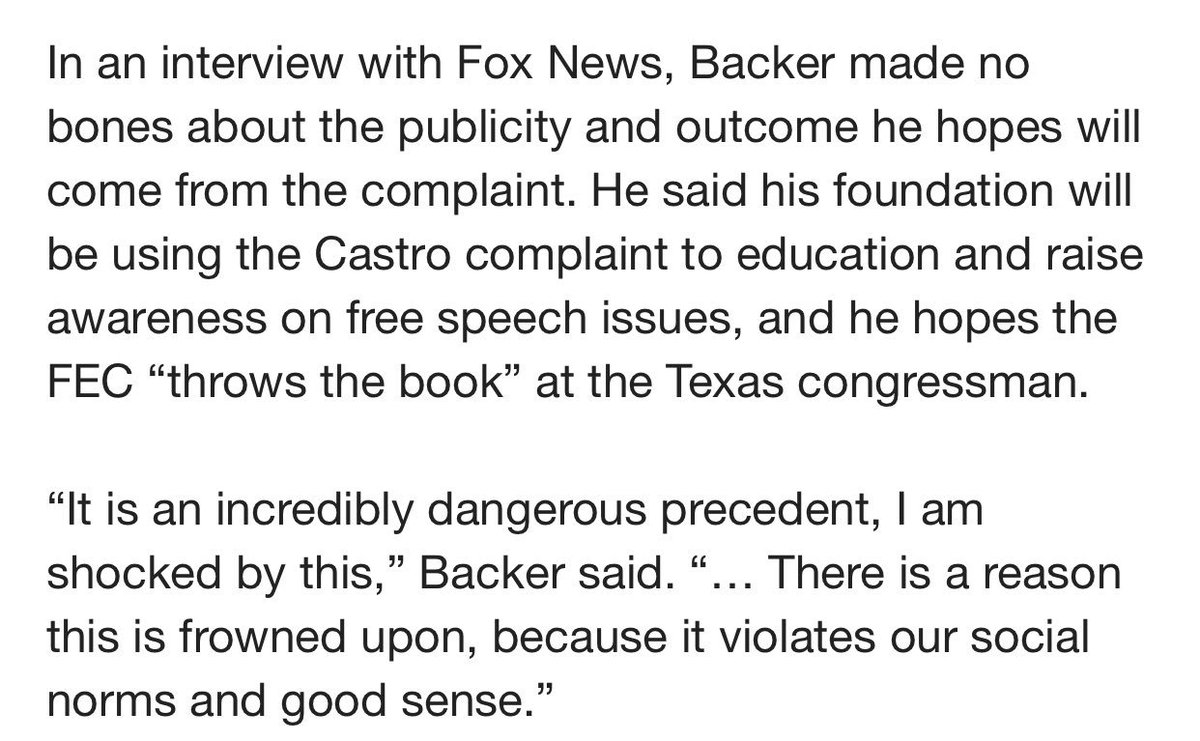 In an interview with Fox News, Backer made no bones about the publicity and outcome he hopes will come from the complaint. He said his foundation will be using the Castro complaint to education and raise awareness on free speech issues, and he hopes the FEC “throws the book” at the Texas congressman.

“It is an incredibly dangerous precedent, I am shocked by this,” Backer said. “… There is a reason this is frowned upon, because it violates our social norms and good sense.”